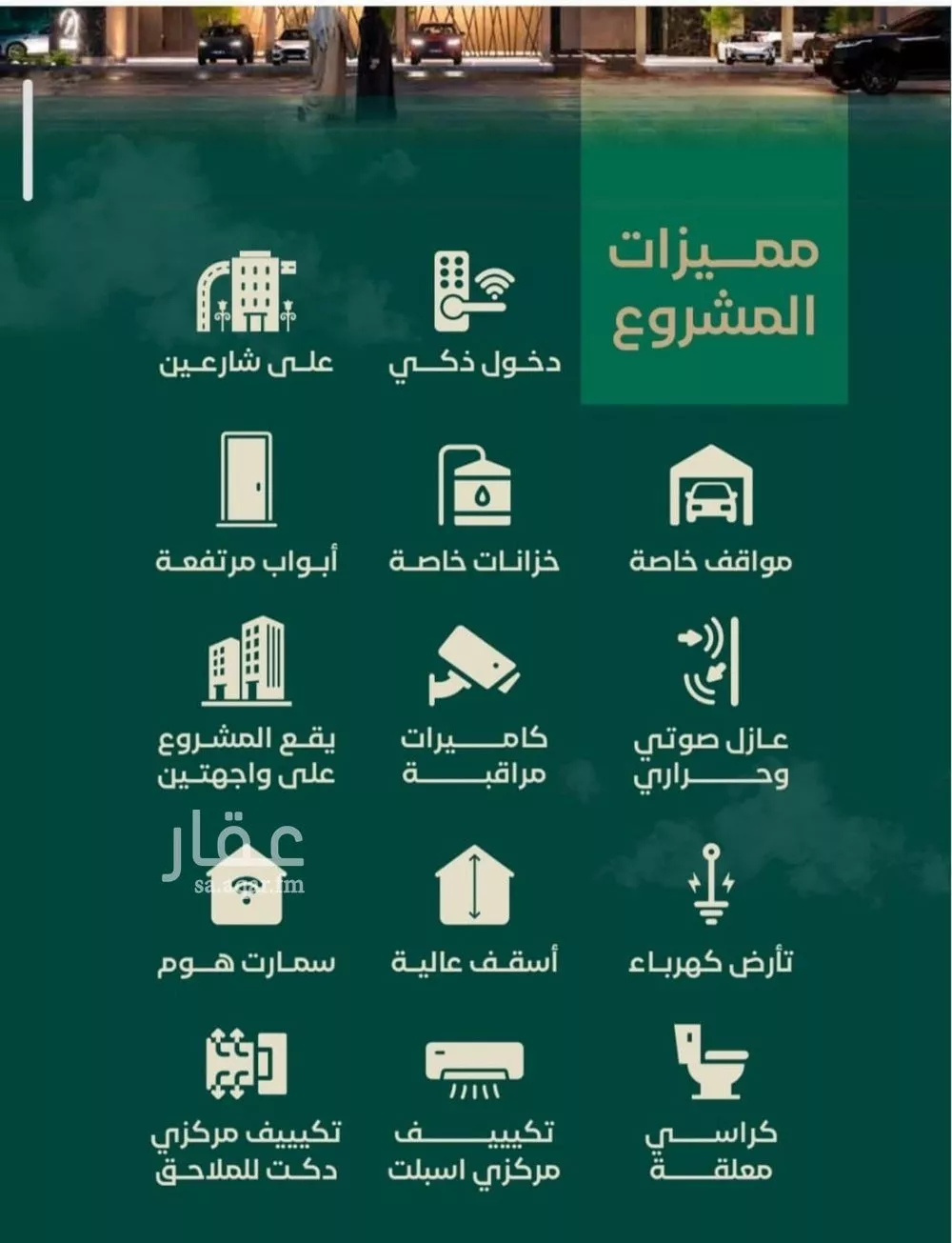 مميزات المشروع

دخول ذكي

على شارعين

مواقف خاصة

خزانات خاصة

أبواب مرتفعة

عازل صوتي وحراري

كاميرات مراقبة

يقع المشروع على واجهتين

عقار
sa.aqar.fm

تأرض كهرباء

أسقف عالية

سمارت هوم

كراسي معلقة

تكييف مركزي اسبلت

تكييف مركزي دكت للملاحق